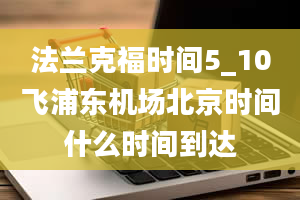 法兰克福时间5_10飞浦东机场北京时间什么时间到达